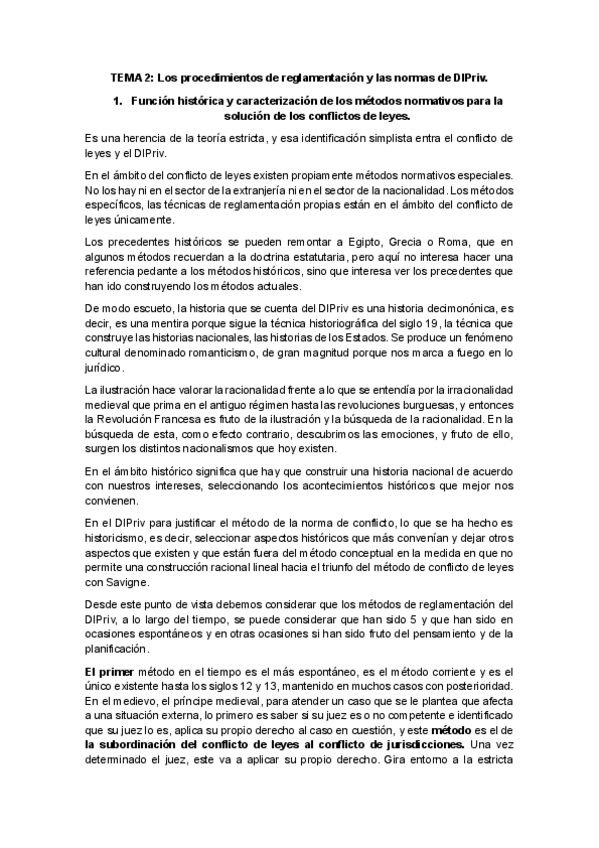 TEMA 2: Los procedimientos de reglamentación y las normas de DIPriv.

1. Función histórica y caracterización de los métodos normativos para la solución de los conflictos de leyes.

Es una herencia de la teoría estricta, y esa identificación simplista entra el conflicto de leyes y el DIPriv.

En el ámbito del conflicto de leyes existen propiamente métodos normativos especiales. No los hay ni en el sector de la extranjería ni en el sector de la nacionalidad. Los métodos específicos, las técnicas de reglamentación propias están en el ámbito del conflicto de leyes únicamente.

Los precedentes históricos se pueden remontar a Egipto, Grecia o Roma, que en algunos métodos recuerdan a la doctrina estatutaria, pero aquí no interesa hacer una referencia pedante a los métodos históricos, sino que interesa ver los precedentes que han ido construyendo los métodos actuales.

De modo escueto, la historia que se cuenta del DIPriv es una historia decimonónica, es decir, es una mentira porque sigue la técnica historiográfica del siglo 19, la técnica que construye las historias nacionales, las historias de los Estados. Se produce un fenómeno cultural denominado romanticismo, de gran magnitud porque nos marca a fuego en lo jurídico.

La ilustración hace valorar la racionalidad frente a lo que se entendía por la irracionalidad medieval que prima en el antiguo régimen hasta las revoluciones burguesas, y entonces la Revolución Francesa es fruto de la ilustración y la búsqueda de la racionalidad. En la búsqueda de esta, como efecto contrario, descubrimos las emociones, y fruto de ello, surgen los distintos nacionalismos que hoy existen.

En el ámbito histórico significa que hay que construir una historia nacional de acuerdo con nuestros intereses, seleccionando los acontecimientos históricos que mejor nos convienen.

En el DIPriv para justificar el método de la norma de conflicto, lo que se ha hecho es historicismo, es decir, seleccionar aspectos históricos que más convenían y dejar otros aspectos que existen y que están fuera del método conceptual en la medida en que no permite una construcción racional lineal hacia el triunfo del método de conflicto de leyes con Savigne.

Desde este punto de vista debemos considerar que los métodos de reglamentación del DIPriv, a lo largo del tiempo, se puede considerar que han sido 5 y que han sido en ocasiones espontáneos y en otras ocasiones si han sido fruto del pensamiento y de la planificación.

El primer método en el tiempo es el más espontáneo, es el método corriente y es el único existente hasta los siglos 12 y 13, mantenido en muchos casos con posterioridad. En el medievo, el príncipe medieval, para atender un caso que se le plantea que afecta a una situación externa, lo primero es saber si su juez es o no competente e identificado que su juez lo es, aplica su propio derecho al caso en cuestión, y este método es el de la subordinación del conflicto de leyes al conflicto de jurisdicciones. Una vez determinado el juez, este va a aplicar su propio derecho. Gira entorno a la estricta